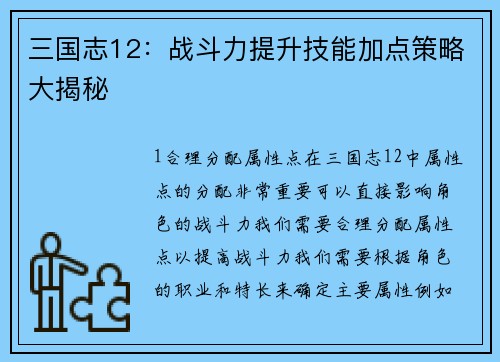 三国志12：战斗力提升技能加点策略大揭秘

1合理分配属性点在三国志12中属性点的分配非常重要可以直接影响角色的战斗力我们需要合理分配属性点以提高战斗力我们需要根据角色的职业和特长来确定主要属性例如